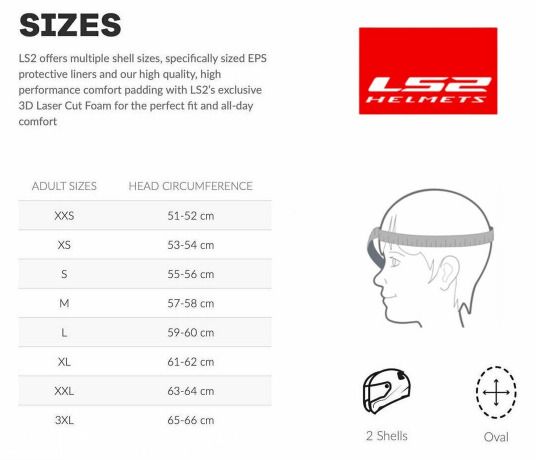 SIZES

LS2 offers multiple shell sizes, specifically sized EPS protective liners and our high quality, high performance comfort padding with LS2's exclusive 3D Laser Cut Foam for the perfect fit and all-day comfort

LS2 HELMETS

| ADULT SIZES | HEAD CIRCUMFERENCE |
|---|---|
| XXS | 51-52 cm |
| XS | 53-54 cm |
| S | 55-56 cm |
| M | 57-58 cm |
| L | 59-60 cm |
| XL | 61-62 cm |
| XXL | 63-64 cm |
| 3XL | 65-66 cm |

2 Shells

Oval